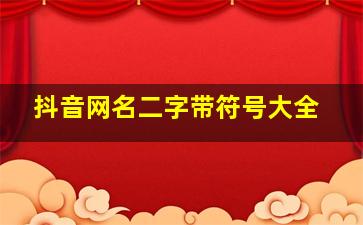 抖音网名二字带符号大全